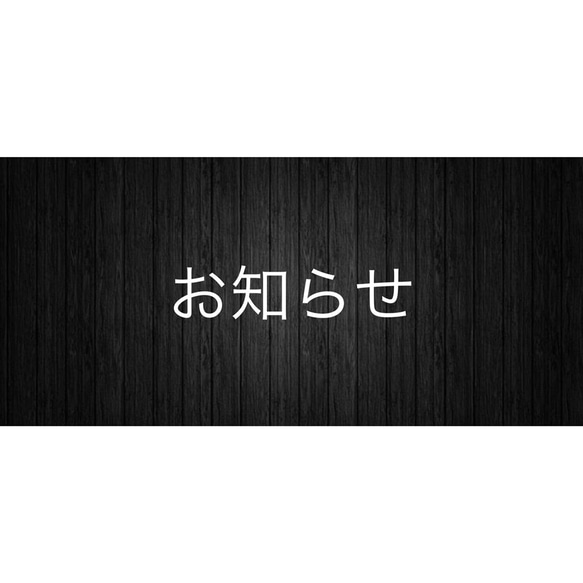 お知らせ